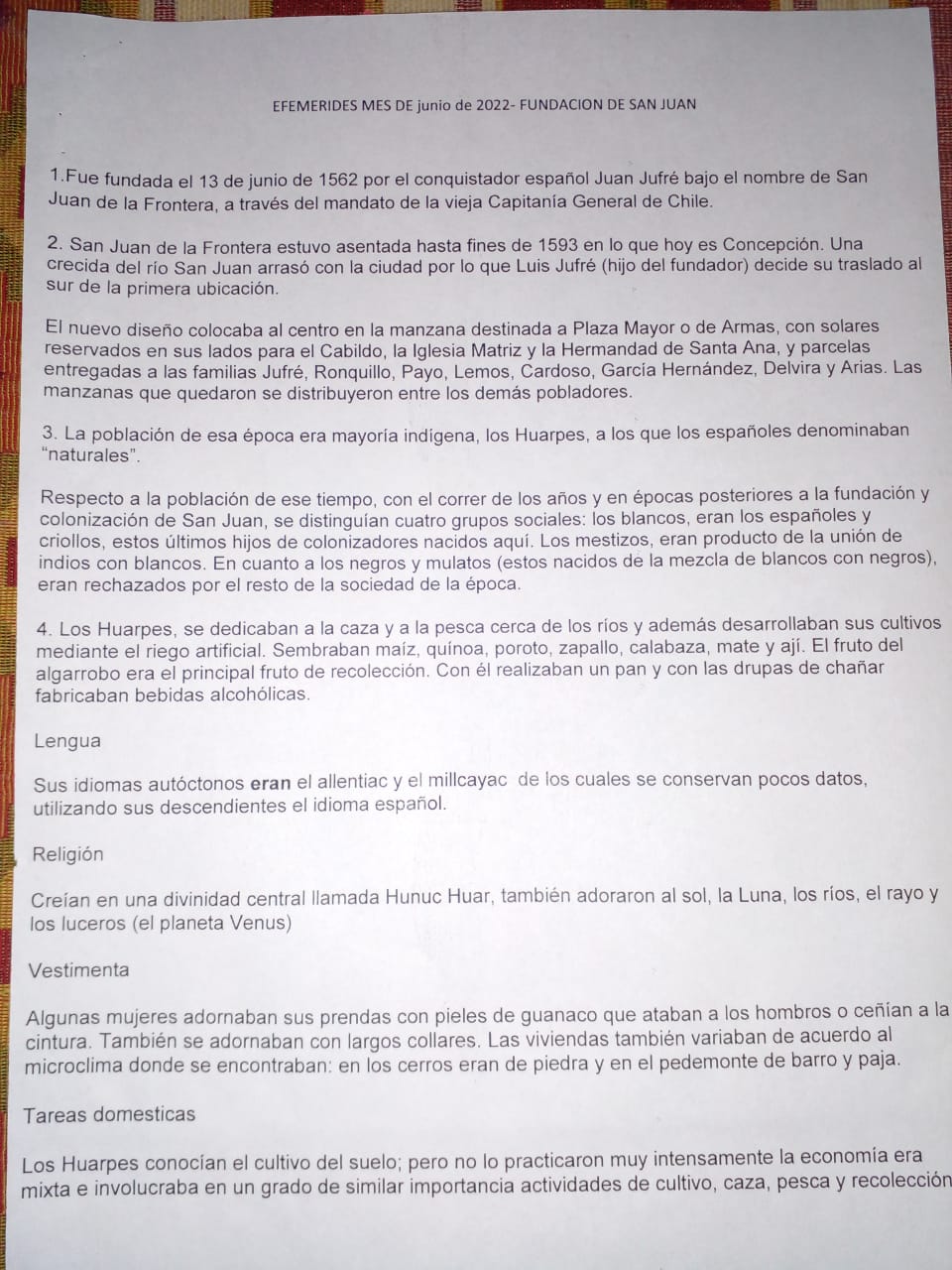 EFEMERIDES MES DE junio de 2022- FUNDACION DE SAN JUAN

1.Fue fundada el 13 de junio de 1562 por el conquistador español Juan Jufré bajo el nombre de San Juan de la Frontera, a través del mandato de la vieja Capitanía General de Chile.

2. San Juan de la Frontera estuvo asentada hasta fines de 1593 en lo que hoy es Concepción. Una crecida del río San Juan arrasó con la ciudad por lo que Luis Jufré (hijo del fundador) decide su traslado al sur de la primera ubicación.

El nuevo diseño colocaba al centro en la manzana destinada a Plaza Mayor o de Armas, con solares reservados en sus lados para el Cabildo, la Iglesia Matriz y la Hermandad de Santa Ana, y parcelas entregadas a las familias Jufré, Ronquillo, Payo, Lemos, Cardoso, García Hernández, Delvira y Arias. Las manzanas que quedaron se distribuyeron entre los demás pobladores.

3. La población de esa época era mayoría indígena, los Huarpes, a los que los españoles denominaban "naturales".

Respecto a la población de ese tiempo, con el correr de los años y en épocas posteriores a la fundación y colonización de San Juan, se distinguían cuatro grupos sociales: los blancos, eran los españoles y criollos, estos últimos hijos de colonizadores nacidos aquí. Los mestizos, eran producto de la unión de indios con blancos. En cuanto a los negros y mulatos (estos nacidos de la mezcla de blancos con negros), eran rechazados por el resto de la sociedad de la época.

4. Los Huarpes, se dedicaban a la caza y a la pesca cerca de los ríos y además desarrollaban sus cultivos mediante el riego artificial. Sembraban maíz, quínoa, poroto, zapallo, calabaza, mate y ají. El fruto del algarrobo era el principal fruto de recolección. Con él realizaban un pan y con las drupas de chañar fabricaban bebidas alcohólicas.

Lengua

Sus idiomas autóctonos eran el allentiac y el millcayac de los cuales se conservan pocos datos, utilizando sus descendientes el idioma español.

Religión

Creían en una divinidad central llamada Hunuc Huar, también adoraron al sol, la Luna, los ríos, el rayo y los luceros (el planeta Venus)

Vestimenta

Algunas mujeres adornaban sus prendas con pieles de guanaco que ataban a los hombros o ceñían a la cintura. También se adornaban con largos collares. Las viviendas también variaban de acuerdo al microclima donde se encontraban: en los cerros eran de piedra y en el pedemonte de barro y paja.

Tareas domesticas

Los Huarpes conocían el cultivo del suelo; pero no lo practicaron muy intensamente la economía era mixta e involucraba en un grado de similar importancia actividades de cultivo, caza, pesca y recolección